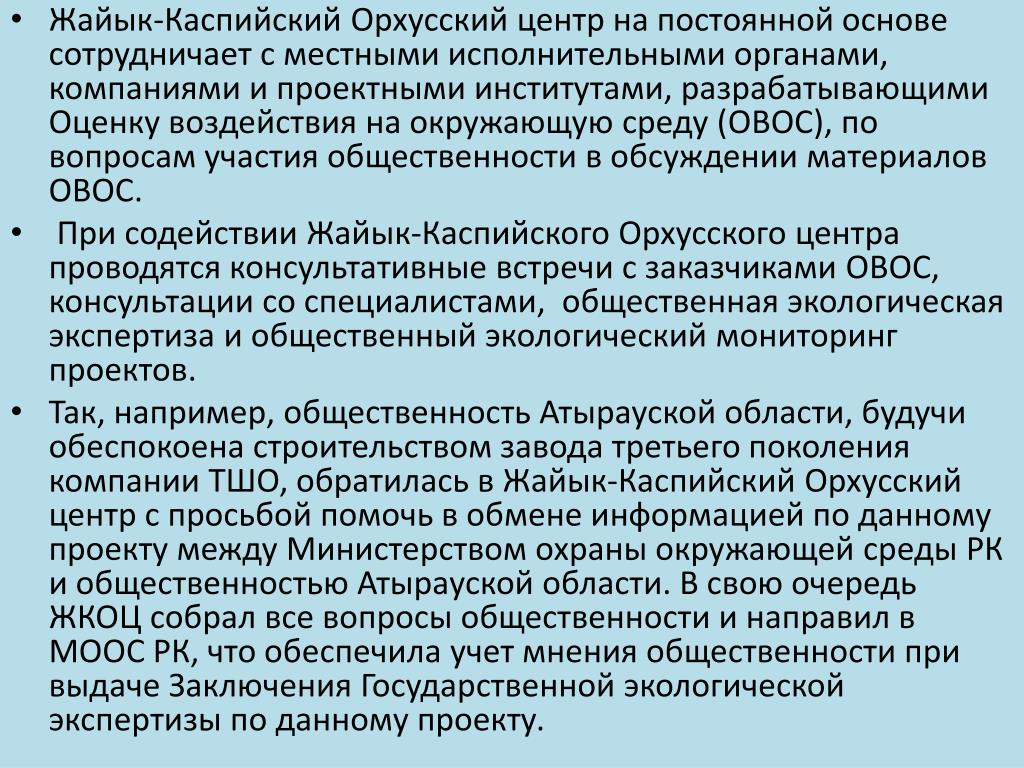 • Жайык-Каспийский Орхусский центр на постоянной основе сотрудничает с местными исполнительными органами, компаниями и проектными институтами, разрабатывающими Оценку воздействия на окружающую среду (ОВОС), по вопросам участия общественности в обсуждении материалов ОВОС.

• При содействии Жайык-Каспийского Орхусского центра проводятся консультативные встречи с заказчиками ОВОС, консультации со специалистами, общественная экологическая экспертиза и общественный экологический мониторинг проектов.

• Так, например, общественность Атырауской области, будучи обеспокоена строительством завода третьего поколения компании ТШО, обратилась в Жайык-Каспийский Орхусский центр с просьбой помочь в обмене информацией по данному проекту между Министерством охраны окружающей среды РК и общественностью Атырауской области. В свою очередь ЖКОЦ собрал все вопросы общественности и направил в МООС РК, что обеспечила учет мнения общественности при выдаче Заключения Государственной экологической экспертизы по данному проекту.